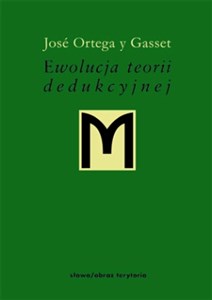 José Ortega y Gasset

Ewolucja teorii dedukcyjnej

M

słowo/obraz terytoria